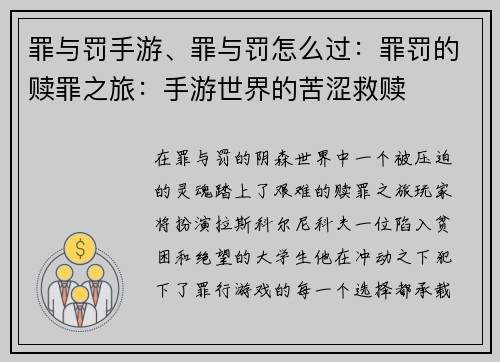 罪与罚手游、罪与罚怎么过：罪罚的赎罪之旅：手游世界的苦涩救赎

在罪与罚的阴森世界中一个被压迫的灵魂踏上了艰难的赎罪之旅玩家将扮演拉斯科尔尼科夫一位陷入贫困和绝望的大学生他在冲动之下犯下了罪行游戏的每一个选择都承载

$